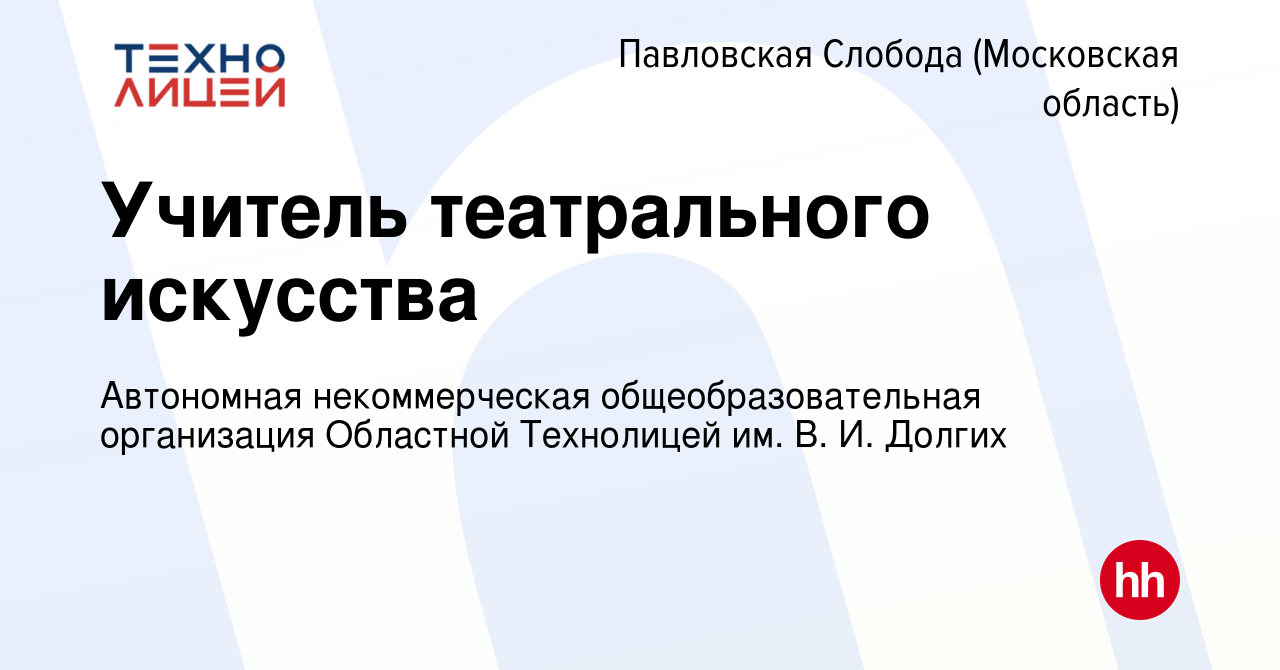 ТЕХНО ЛИЦЕЙ

Павловская Слобода (Московская область)

Учитель театрального искусства

Автономная некоммерческая общеобразовательная организация Областной Технолицей им. В. И. Долгих

hh